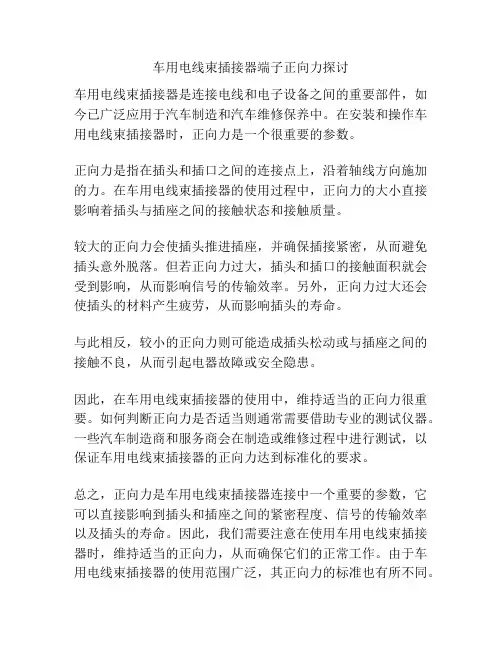 车用电线束插接器端子正向力探讨

车用电线束插接器是连接电线和电子设备之间的重要部件，如今已广泛应用于汽车制造和汽车维修保养中。在安装和操作车用电线束插接器时，正向力是一个很重要的参数。

正向力是指在插头和插口之间的连接点上，沿着轴线方向施加的力。在车用电线束插接器的使用过程中，正向力的大小直接影响着插头与插座之间的接触状态和接触质量。

较大的正向力会使插头推进插座，并确保插接紧密，从而避免插头意外脱落。但若正向力过大，插头和插口的接触面积就会受到影响，从而影响信号的传输效率。另外，正向力过大还会使插头的材料产生疲劳，从而影响插头的寿命。

与此相反，较小的正向力则可能造成插头松动或与插座之间的接触不良，从而引起电器故障或安全隐患。

因此，在车用电线束插接器的使用中，维持适当的正向力很重要。如何判断正向力是否适当则通常需要借助专业的测试仪器。一些汽车制造商和服务商会在制造或维修过程中进行测试，以保证车用电线束插接器的正向力达到标准化的要求。

总之，正向力是车用电线束插接器连接中一个重要的参数，它可以直接影响到插头和插座之间的紧密程度、信号的传输效率以及插头的寿命。因此，我们需要注意在使用车用电线束插接器时，维持适当的正向力，从而确保它们的正常工作。由于车用电线束插接器的使用范围广泛，其正向力的标准也有所不同。